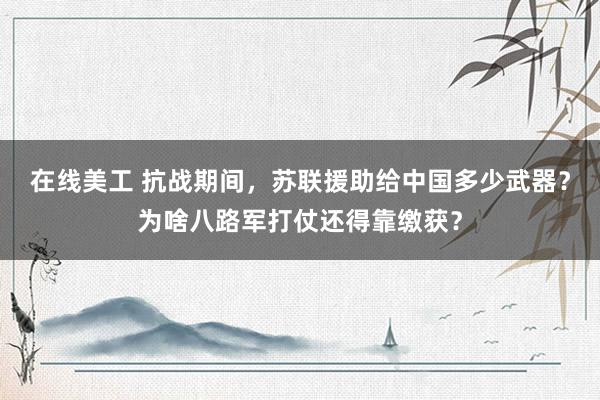 在线美工 抗战期间，苏联援助给中国多少武器？为啥八路军打仗还得靠缴获？